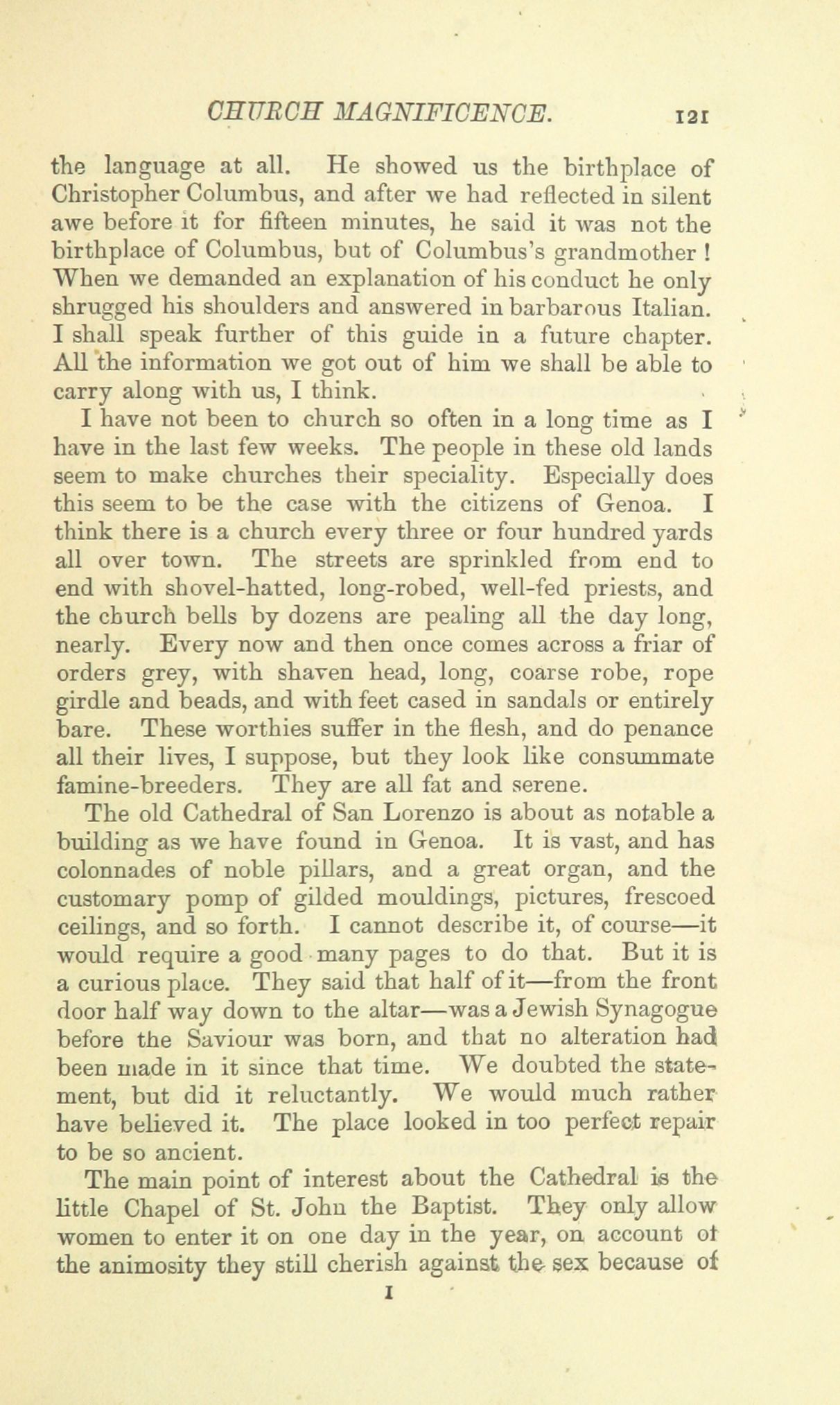 CHURCH MAGNIFICENCE. 121

the language at all. He showed us the birthplace of Christopher Columbus, and after we had reflected in silent awe before it for fifteen minutes, he said it was not the birthplace of Columbus, but of Columbus's grandmother! When we demanded an explanation of his conduct he only shrugged his shoulders and answered in barbarous Italian. I shall speak further of this guide in a future chapter. All the information we got out of him we shall be able to carry along with us, I think.

I have not been to church so often in a long time as I have in the last few weeks. The people in these old lands seem to make churches their speciality. Especially does this seem to be the case with the citizens of Genoa. I think there is a church every three or four hundred yards all over town. The streets are sprinkled from end to end with shovel-hatted, long-robed, well-fed priests, and the church bells by dozens are pealing all the day long, nearly. Every now and then once comes across a friar of orders grey, with shaven head, long, coarse robe, rope girdle and beads, and with feet cased in sandals or entirely bare. These worthies suffer in the flesh, and do penance all their lives, I suppose, but they look like consummate famine-breeders. They are all fat and serene.

The old Cathedral of San Lorenzo is about as notable a building as we have found in Genoa. It is vast, and has colonnades of noble pillars, and a great organ, and the customary pomp of gilded mouldings, pictures, frescoed ceilings, and so forth. I cannot describe it, of course—it would require a good many pages to do that. But it is a curious place. They said that half of it—from the front door half way down to the altar—was a Jewish Synagogue before the Saviour was born, and that no alteration had been made in it since that time. We doubted the statement, but did it reluctantly. We would much rather have believed it. The place looked in too perfect repair to be so ancient.

The main point of interest about the Cathedral is the little Chapel of St. John the Baptist. They only allow women to enter it on one day in the year, on account of the animosity they still cherish against the sex because of

I